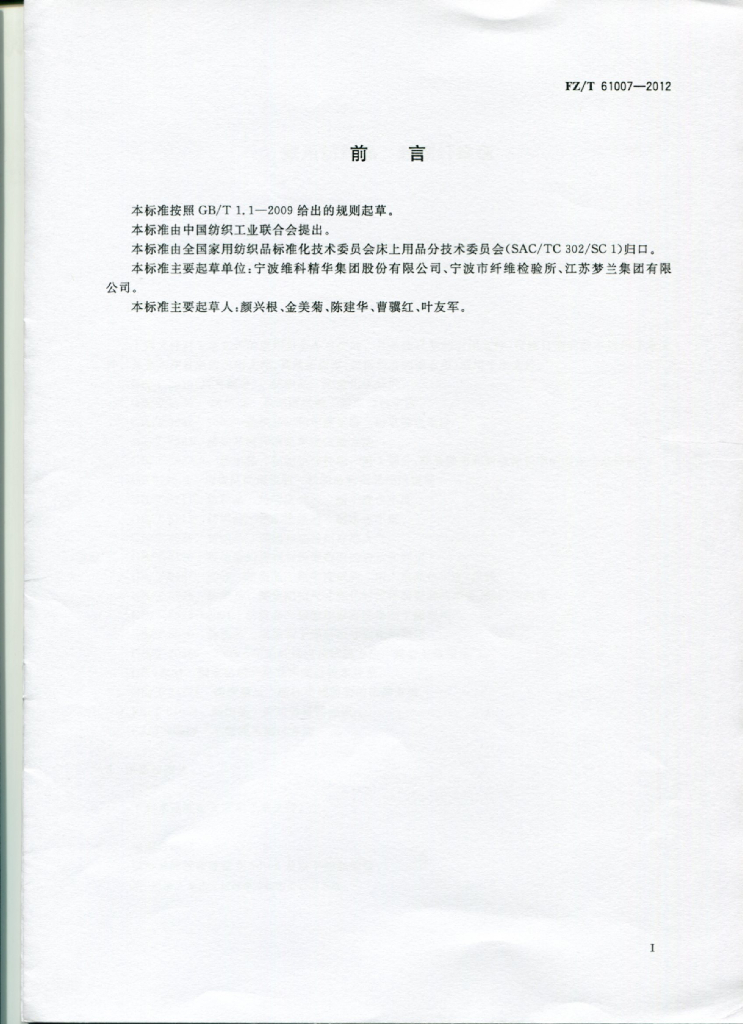 FZ/T 61007—2012

前　言

本标准按照 GB/T 1.1—2009 给出的规则起草。

本标准由中国纺织工业联合会提出。

本标准由全国家用纺织品标准化技术委员会床上用品分技术委员会(SAC/TC 302/SC 1)归口。

本标准主要起草单位:宁波维科精华集团股份有限公司、宁波市纤维检验所、江苏梦兰集团有限公司。

本标准主要起草人:颜兴根、金美菊、陈建华、曹骥红、叶友军。

I